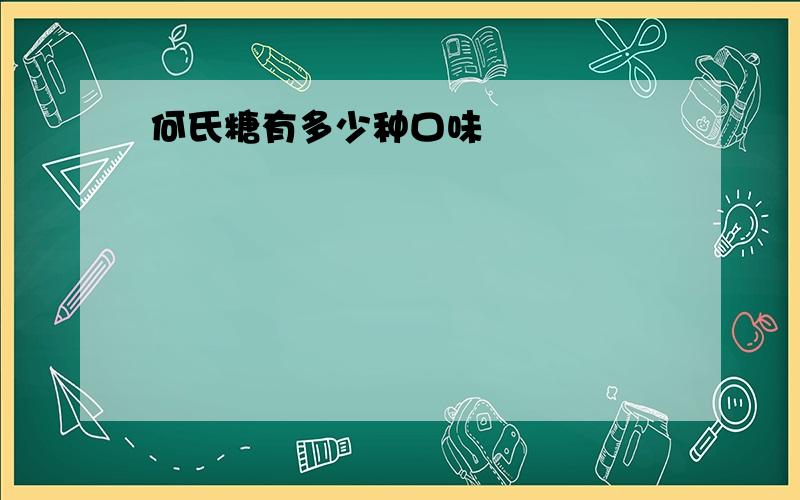 何氏糖有多少种口味